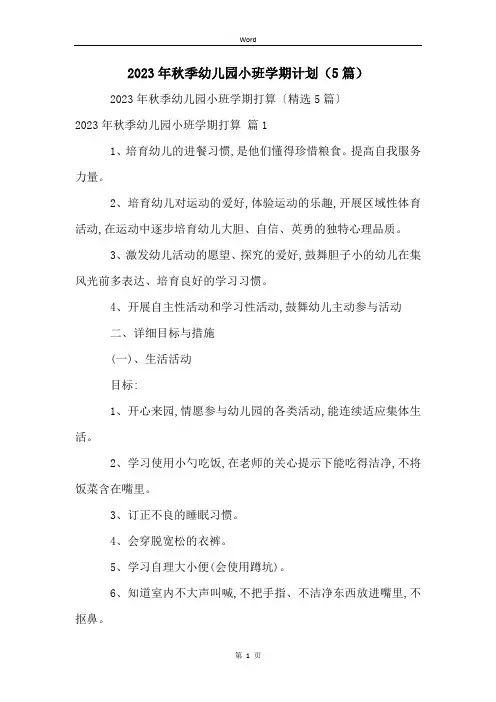 Word

2023年秋季幼儿园小班学期计划（5篇）

2023年秋季幼儿园小班学期打算〔精选5篇〕

2023年秋季幼儿园小班学期打算 篇1

1、培育幼儿的进餐习惯,是他们懂得珍惜粮食。提高自我服务力量。

2、培育幼儿对运动的爱好,体验运动的乐趣,开展区域性体育活动,在运动中逐步培育幼儿大胆、自信、英勇的独特心理品质。

3、激发幼儿活动的愿望、探究的爱好,鼓舞胆子小的幼儿在集风光前多表达、培育良好的学习习惯。

4、开展自主性活动和学习性活动,鼓舞幼儿主动参与活动

二、详细目标与措施

(一)、生活活动

目标:

1、开心来园,情愿参与幼儿园的各类活动,能连续适应集体生活。

2、学习使用小勺吃饭,在老师的关心提示下能吃得洁净,不将饭菜含在嘴里。

3、订正不良的睡眠习惯。

4、会穿脱宽松的衣裤。

5、学习自理大小便(会使用蹲坑)。

6、知道室内不大声叫喊,不把手指、不洁净东西放进嘴里,不抠鼻。

第 1 页